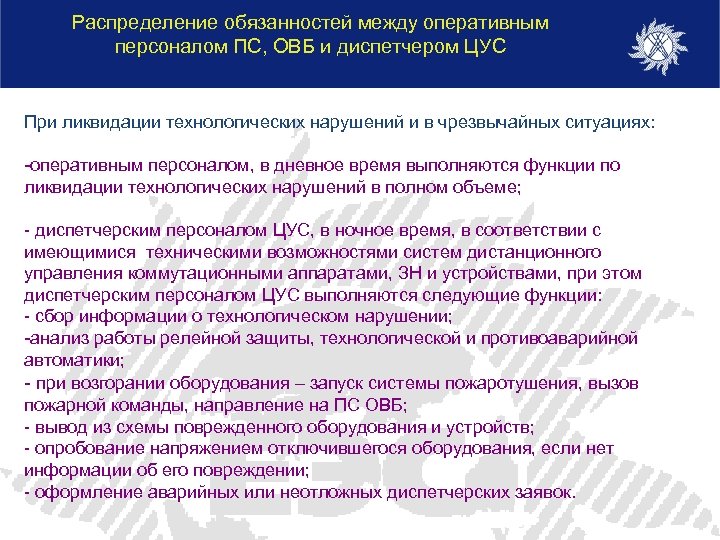 Распределение обязанностей между оперативным персоналом ПС, ОВБ и диспетчером ЦУС

При ликвидации технологических нарушений и в чрезвычайных ситуациях:

-оперативным персоналом, в дневное время выполняются функции по ликвидации технологических нарушений в полном объеме;

- диспетчерским персоналом ЦУС, в ночное время, в соответствии с имеющимися техническими возможностями систем дистанционного управления коммутационными аппаратами, ЗН и устройствами, при этом диспетчерским персоналом ЦУС выполняются следующие функции:
- сбор информации о технологическом нарушении;
-анализ работы релейной защиты, технологической и противоаварийной автоматики;
- при возгорании оборудования – запуск системы пожаротушения, вызов пожарной команды, направление на ПС ОВБ;
- вывод из схемы поврежденного оборудования и устройств;
- опробование напряжением отключившегося оборудования, если нет информации об его повреждении;
- оформление аварийных или неотложных диспетчерских заявок.